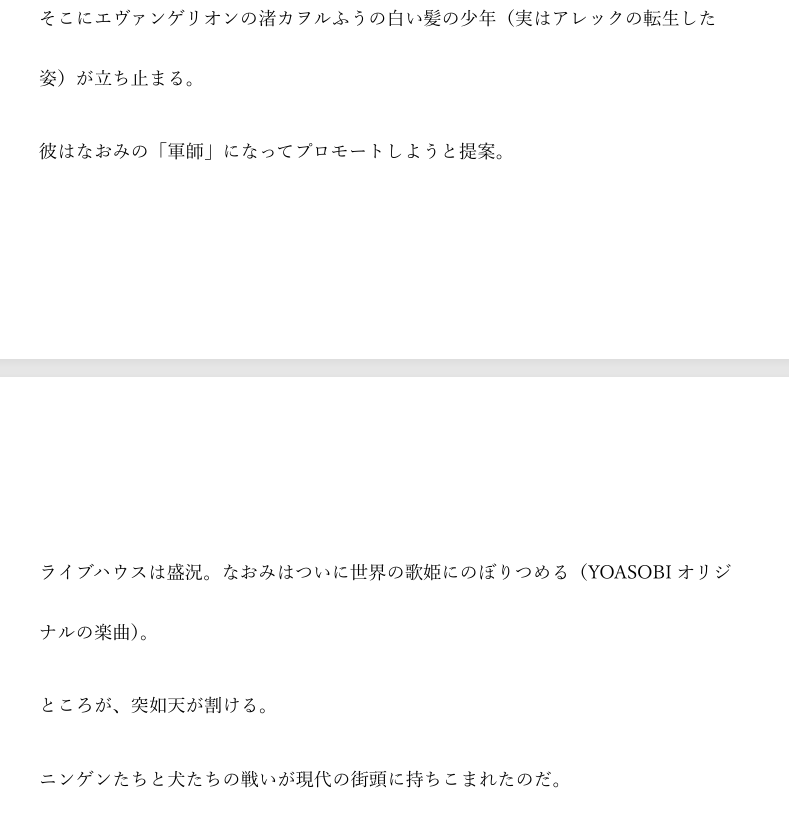 そこにエヴァンゲリオンの渚カヲルふうの白い髪の少年（実はアレックの転生した姿）が立ち止まる。

彼はなおみの「軍師」になってプロモートしようと提案。

ライブハウスは盛況。なおみはついに世界の歌姫にのぼりつめる（YOASOBIオリジナルの楽曲）。

ところが、突如天が割ける。

ニンゲンたちと犬たちの戦いが現代の街頭に持ちこまれたのだ。